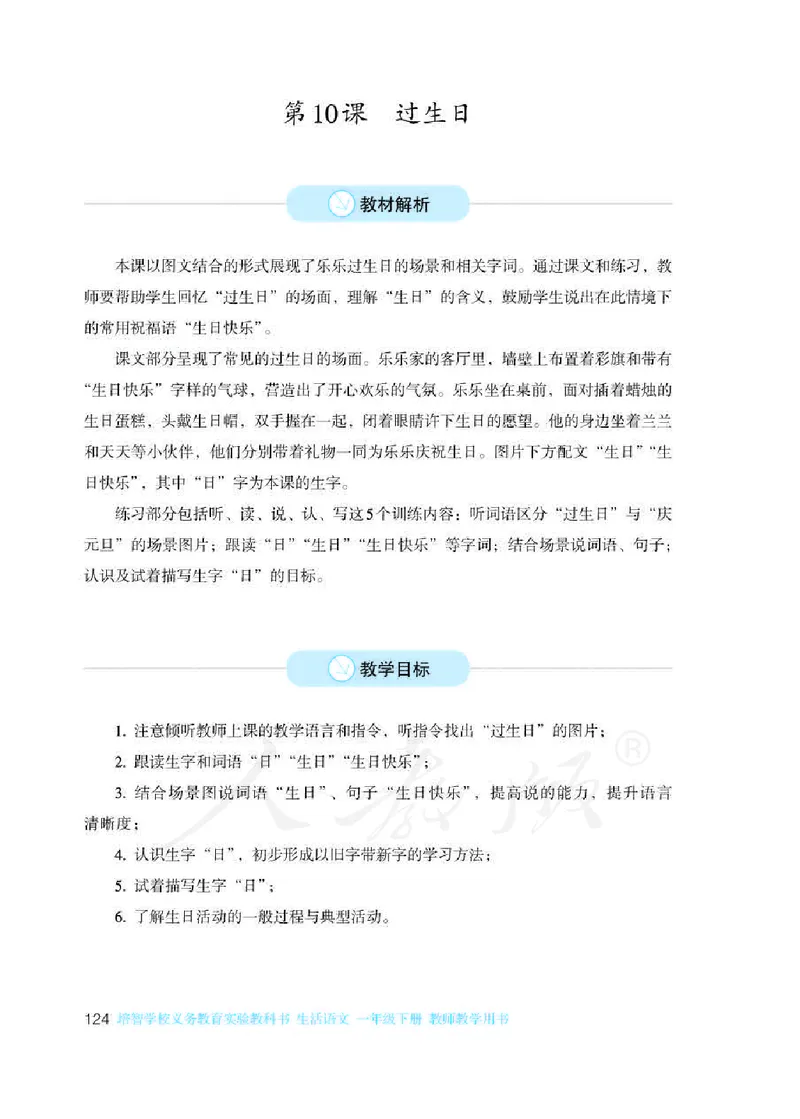 第10课　过生日

教材解析

本课以图文结合的形式展现了乐乐过生日的场景和相关字词。通过课文和练习，教师要帮助学生回忆“过生日”的场面，理解“生日”的含义，鼓励学生说出在此情境下的常用祝福语“生日快乐”。

课文部分呈现了常见的过生日的场面。乐乐家的客厅里，墙壁上布置着彩旗和带有“生日快乐”字样的气球，营造出了开心欢乐的气氛。乐乐坐在桌前，面对插着蜡烛的生日蛋糕，头戴生日帽，双手握在一起，闭着眼睛许下生日的愿望。他的身边坐着兰兰和天天等小伙伴，他们分别带着礼物一同为乐乐庆祝生日。图片下方配文“生日”“生日快乐”，其中“日”字为本课的生字。

练习部分包括听、读、说、认、写这5个训练内容：听词语区分“过生日”与“庆元旦”的场景图片；跟读“日”“生日”“生日快乐”等字词；结合场景说词语、句子；认识及试着描写生字“日”的目标。

教学目标

1. 注意倾听教师上课的教学语言和指令，听指令找出“过生日”的图片；

2. 跟读生字和词语“日”“生日”“生日快乐”；

3. 结合场景图说词语“生日”、句子“生日快乐”，提高说的能力，提升语言清晰度；

4. 认识生字“日”，初步形成以旧字带新字的学习方法；

5. 试着描写生字“日”；

6. 了解生日活动的一般过程与典型活动。

人教版®

124 培智学校义务教育实验教科书 生活语文 一年级下册 教师教学用书